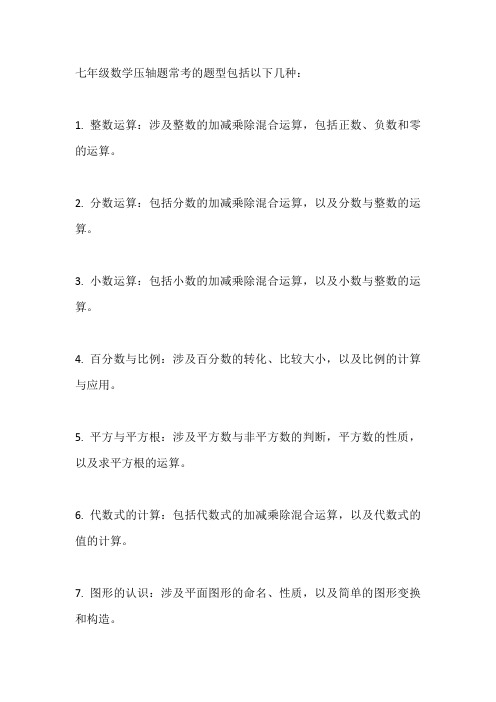 七年级数学压轴题常考的题型包括以下几种：

1. 整数运算：涉及整数的加减乘除混合运算，包括正数、负数和零的运算。

2. 分数运算：包括分数的加减乘除混合运算，以及分数与整数的运算。

3. 小数运算：包括小数的加减乘除混合运算，以及小数与整数的运算。

4. 百分数与比例：涉及百分数的转化、比较大小，以及比例的计算与应用。

5. 平方与平方根：涉及平方数与非平方数的判断，平方数的性质，以及求平方根的运算。

6. 代数式的计算：包括代数式的加减乘除混合运算，以及代数式的值的计算。

7. 图形的认识：涉及平面图形的命名、性质，以及简单的图形变换和构造。